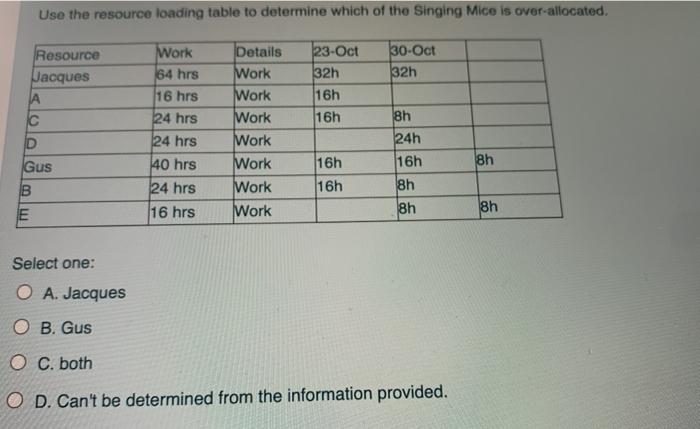 Use the resource loading table to determine which of the Singing Mice is over-allocated.

| Resource | Work | Details | 23-Oct | 30-Oct | |
|---|---|---|---|---|---|
| Jacques | 64 hrs | Work | 32h | 32h | |
| A | 16 hrs | Work | 16h | | |
| C | 24 hrs | Work | 16h | 8h | |
| D | 24 hrs | Work | | 24h | |
| Gus | 40 hrs | Work | 16h | 16h | 8h |
| B | 24 hrs | Work | 16h | 8h | |
| E | 16 hrs | Work | | 8h | 8h |

Select one:

A. Jacques

B. Gus

C. both

D. Can't be determined from the information provided.